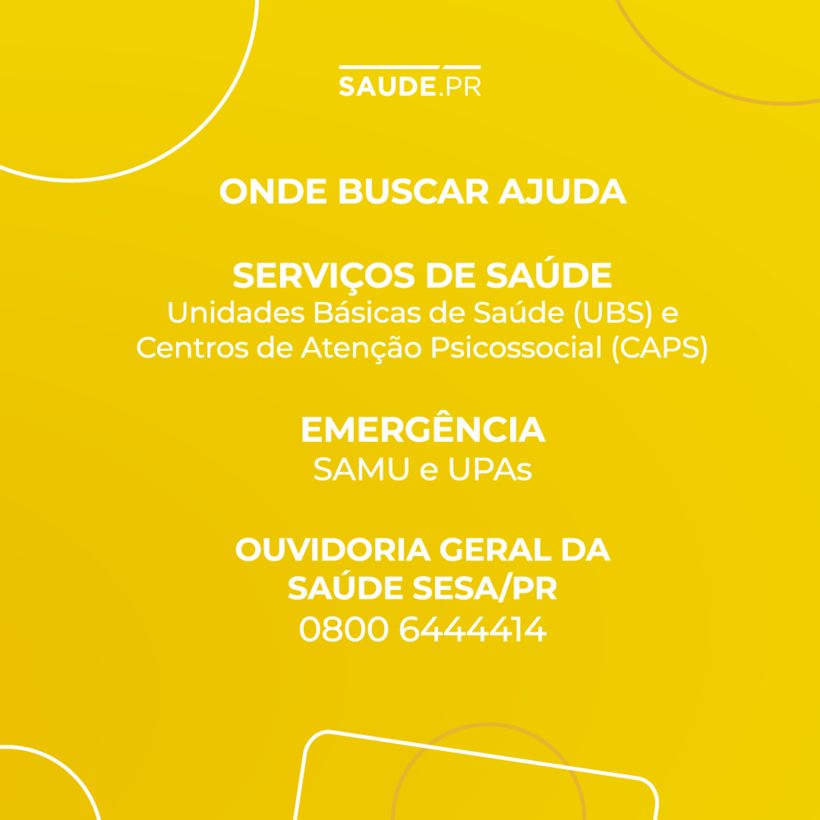 SAUDE.PR

ONDE BUSCAR AJUDA

SERVIÇOS DE SAÚDE
Unidades Básicas de Saúde (UBS) e
Centros de Atenção Psicossocial (CAPS)

EMERGÊNCIA
SAMU e UPAs

OUVIDORIA GERAL DA
SAÚDE SESA/PR
0800 6444414